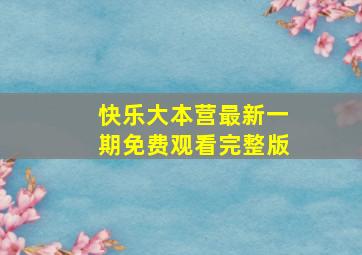 快乐大本营最新一期免费观看完整版